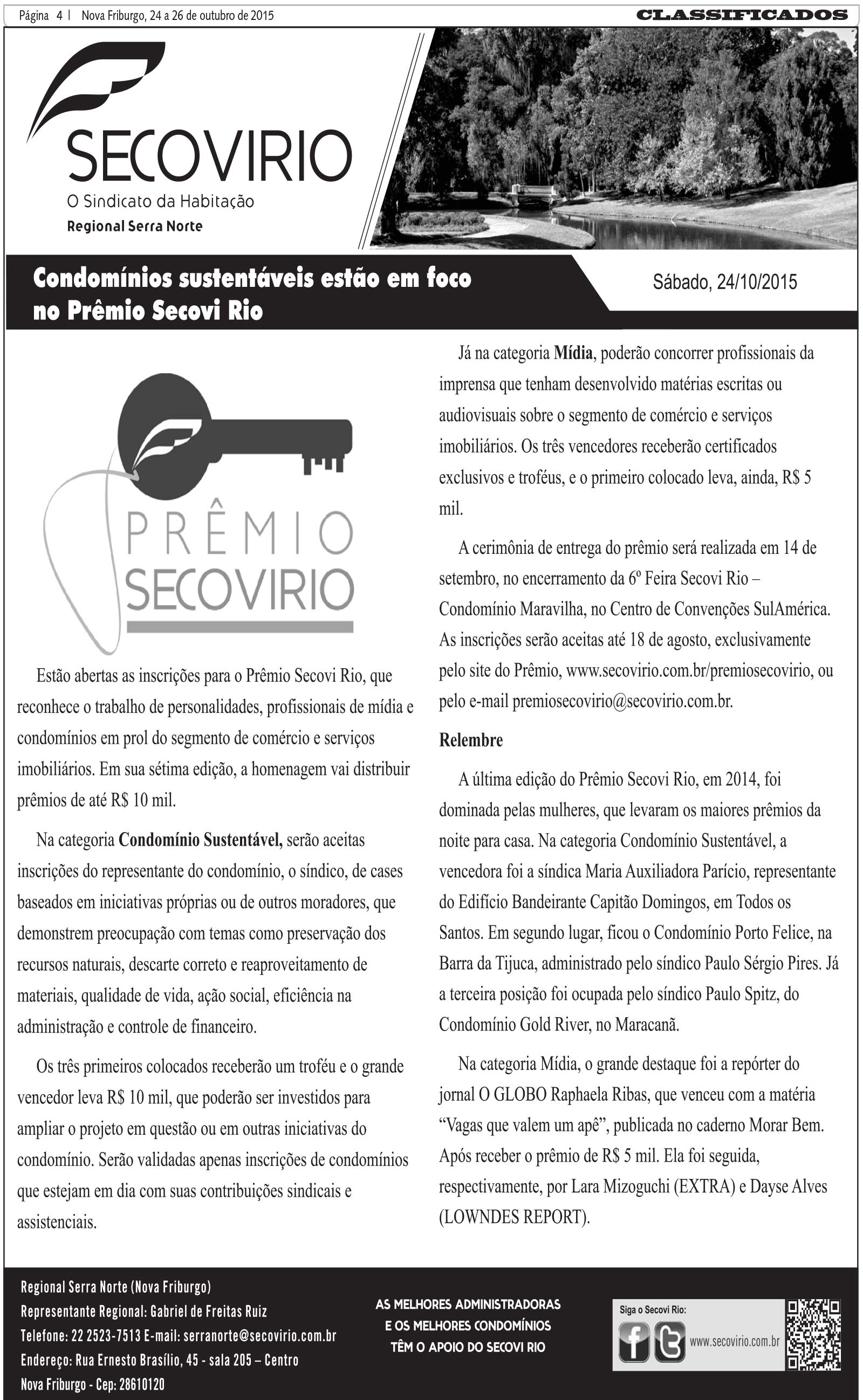 Página 4 | Nova Friburgo, 24 a 26 de outubro de 2015

CLASSIFICADOS

SECOVIRIO
O Sindicato da Habitação
Regional Serra Norte

Condomínios sustentáveis estão em foco no Prêmio Secovi Rio

Sábado, 24/10/2015

PRÊMIO
SECOVIRIO

Estão abertas as inscrições para o Prêmio Secovi Rio, que reconhece o trabalho de personalidades, profissionais de mídia e condomínios em prol do segmento de comércio e serviços imobiliários. Em sua sétima edição, a homenagem vai distribuir prêmios de até R$ 10 mil.

Na categoria Condomínio Sustentável, serão aceitas inscrições do representante do condomínio, o síndico, de cases baseados em iniciativas próprias ou de outros moradores, que demonstrem preocupação com temas como preservação dos recursos naturais, descarte correto e reaproveitamento de materiais, qualidade de vida, ação social, eficiência na administração e controle de financeiro.

Os três primeiros colocados receberão um troféu e o grande vencedor leva R$ 10 mil, que poderão ser investidos para ampliar o projeto em questão ou em outras iniciativas do condomínio. Serão validadas apenas inscrições de condomínios que estejam em dia com suas contribuições sindicais e assistenciais.

Já na categoria Mídia, poderão concorrer profissionais da imprensa que tenham desenvolvido matérias escritas ou audiovisuais sobre o segmento de comércio e serviços imobiliários. Os três vencedores receberão certificados exclusivos e troféus, e o primeiro colocado leva, ainda, R$ 5 mil.

A cerimônia de entrega do prêmio será realizada em 14 de setembro, no encerramento da 6º Feira Secovi Rio – Condomínio Maravilha, no Centro de Convenções SulAmérica. As inscrições serão aceitas até 18 de agosto, exclusivamente pelo site do Prêmio, www.secovirio.com.br/premiosecovirio, ou pelo e-mail premiosecovirio@secovirio.com.br.

Relembre

A última edição do Prêmio Secovi Rio, em 2014, foi dominada pelas mulheres, que levaram os maiores prêmios da noite para casa. Na categoria Condomínio Sustentável, a vencedora foi a síndica Maria Auxiliadora Parício, representante do Edifício Bandeirante Capitão Domingos, em Todos os Santos. Em segundo lugar, ficou o Condomínio Porto Felice, na Barra da Tijuca, administrado pelo síndico Paulo Sérgio Pires. Já a terceira posição foi ocupada pelo síndico Paulo Spitz, do Condomínio Gold River, no Maracanã.

Na categoria Mídia, o grande destaque foi a repórter do jornal O GLOBO Raphaela Ribas, que venceu com a matéria "Vagas que valem um apê", publicada no caderno Morar Bem. Após receber o prêmio de R$ 5 mil. Ela foi seguida, respectivamente, por Lara Mizoguchi (EXTRA) e Dayse Alves (LOWNDES REPORT).

Regional Serra Norte (Nova Friburgo)
Representante Regional: Gabriel de Freitas Ruiz
Telefone: 22 2523-7513 E-mail: serranorte@secovirio.com.br
Endereço: Rua Ernesto Brasílio, 45 - sala 205 – Centro
Nova Friburgo - Cep: 28610120

AS MELHORES ADMINISTRADORAS
E OS MELHORES CONDOMÍNIOS
TÊM O APOIO DO SECOVI RIO

Siga o Secovi Rio:
www.secovirio.com.br